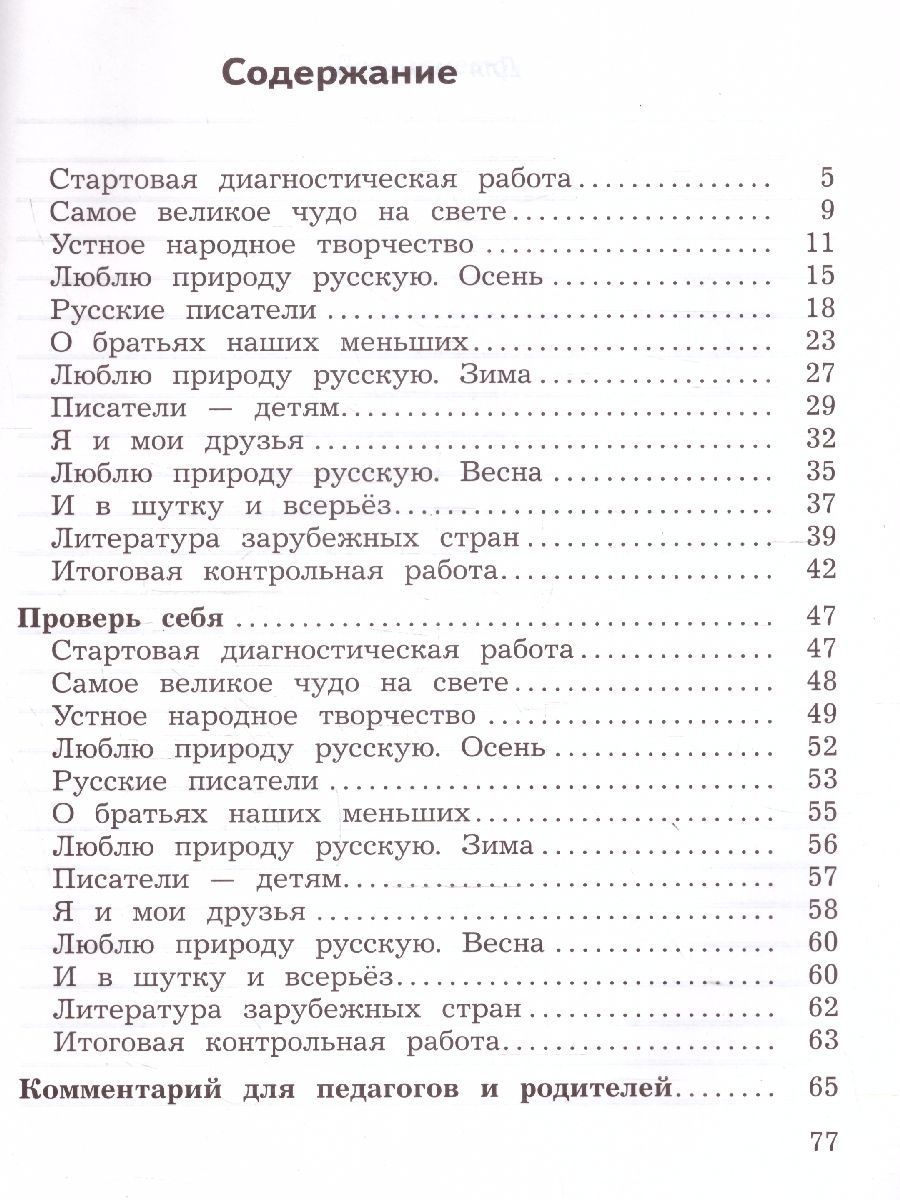 Содержание

Стартовая диагностическая работа 5
Самое великое чудо на свете 9
Устное народное творчество 11
Люблю природу русскую. Осень 15
Русские писатели 18
О братьях наших меньших 23
Люблю природу русскую. Зима 27
Писатели — детям 29
Я и мои друзья 32
Люблю природу русскую. Весна 35
И в шутку и всерьёз 37
Литература зарубежных стран 39
Итоговая контрольная работа 42

Проверь себя 47
Стартовая диагностическая работа 47
Самое великое чудо на свете 48
Устное народное творчество 49
Люблю природу русскую. Осень 52
Русские писатели 53
О братьях наших меньших 55
Люблю природу русскую. Зима 56
Писатели — детям 57
Я и мои друзья 58
Люблю природу русскую. Весна 60
И в шутку и всерьёз 60
Литература зарубежных стран 62
Итоговая контрольная работа 63

Комментарий для педагогов и родителей 65

77